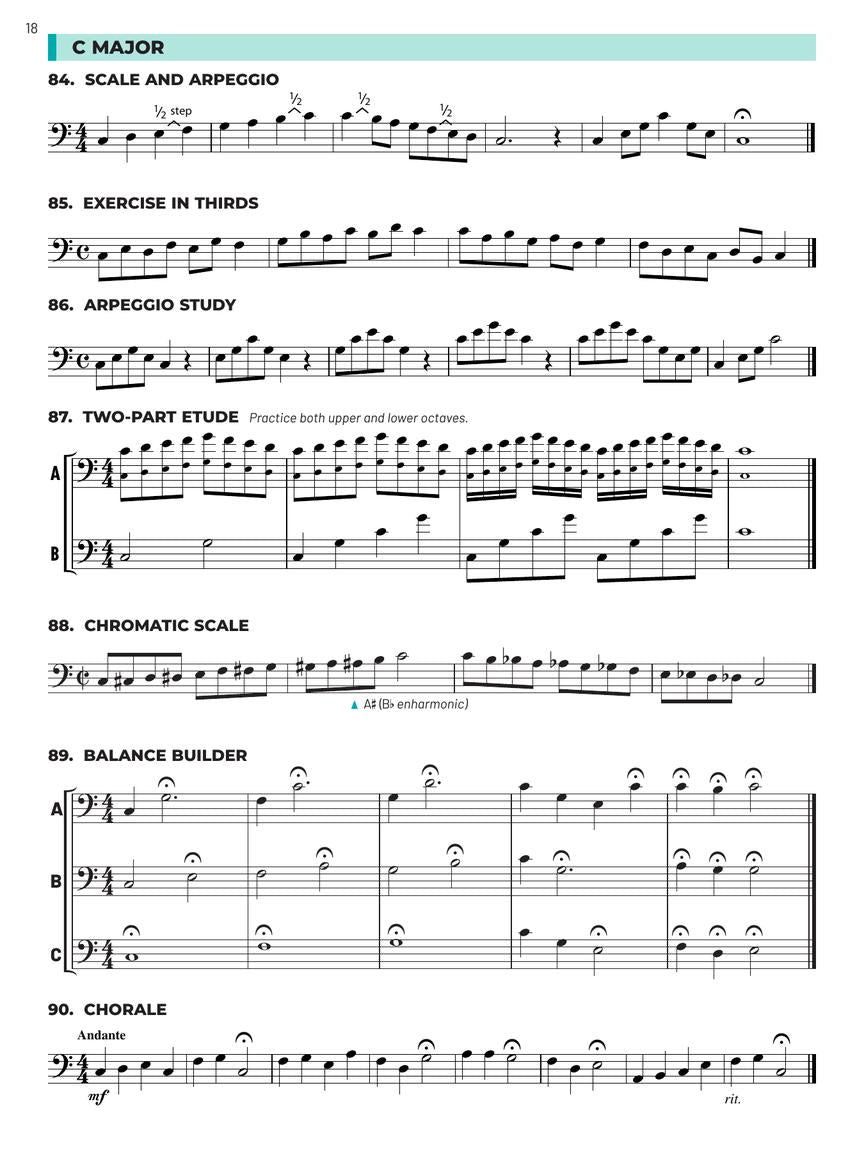 18

C MAJOR

84. SCALE AND ARPEGGIO

½ step
½
½
½

85. EXERCISE IN THIRDS

86. ARPEGGIO STUDY

87. TWO-PART ETUDE Practice both upper and lower octaves.

A

B

88. CHROMATIC SCALE

▲ A♯ (B♭ enharmonic)

89. BALANCE BUILDER

A

B

C

90. CHORALE

Andante

mf

rit.